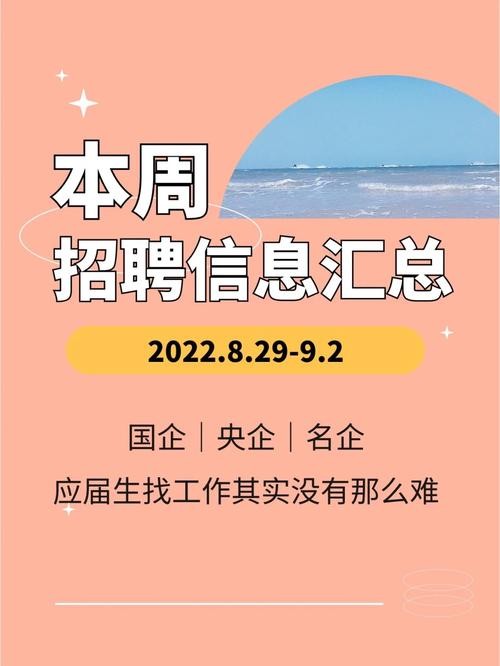 本周
招聘信息汇总

2022.8.29-9.2

国企｜央企｜名企

应届生找工作其实没有那么难